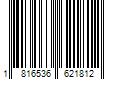 1 816536 621812